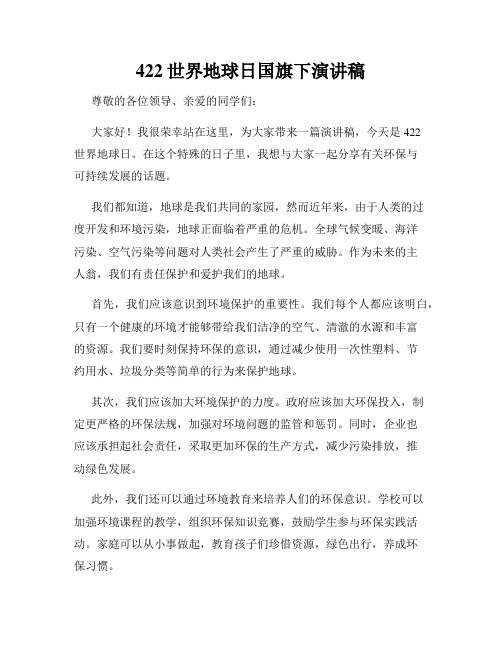 422 世界地球日国旗下演讲稿

尊敬的各位领导、亲爱的同学们：

大家好！我很荣幸站在这里，为大家带来一篇演讲稿，今天是 422 世界地球日。在这个特殊的日子里，我想与大家一起分享有关环保与可持续发展的话题。

我们都知道，地球是我们共同的家园，然而近年来，由于人类的过度开发和环境污染，地球正面临着严重的危机。全球气候变暖、海洋污染、空气污染等问题对人类社会产生了严重的威胁。作为未来的主人翁，我们有责任保护和爱护我们的地球。

首先，我们应该意识到环境保护的重要性。我们每个人都应该明白，只有一个健康的环境才能够带给我们洁净的空气、清澈的水源和丰富的资源。我们要时刻保持环保的意识，通过减少使用一次性塑料、节约用水、垃圾分类等简单的行为来保护地球。

其次，我们应该加大环境保护的力度。政府应该加大环保投入，制定更严格的环保法规，加强对环境问题的监管和惩罚。同时，企业也应该承担起社会责任，采取更加环保的生产方式，减少污染排放，推动绿色发展。

此外，我们还可以通过环境教育来培养人们的环保意识。学校可以加强环境课程的教学，组织环保知识竞赛，鼓励学生参与环保实践活动。家庭可以从小事做起，教育孩子们珍惜资源，绿色出行，养成环保习惯。